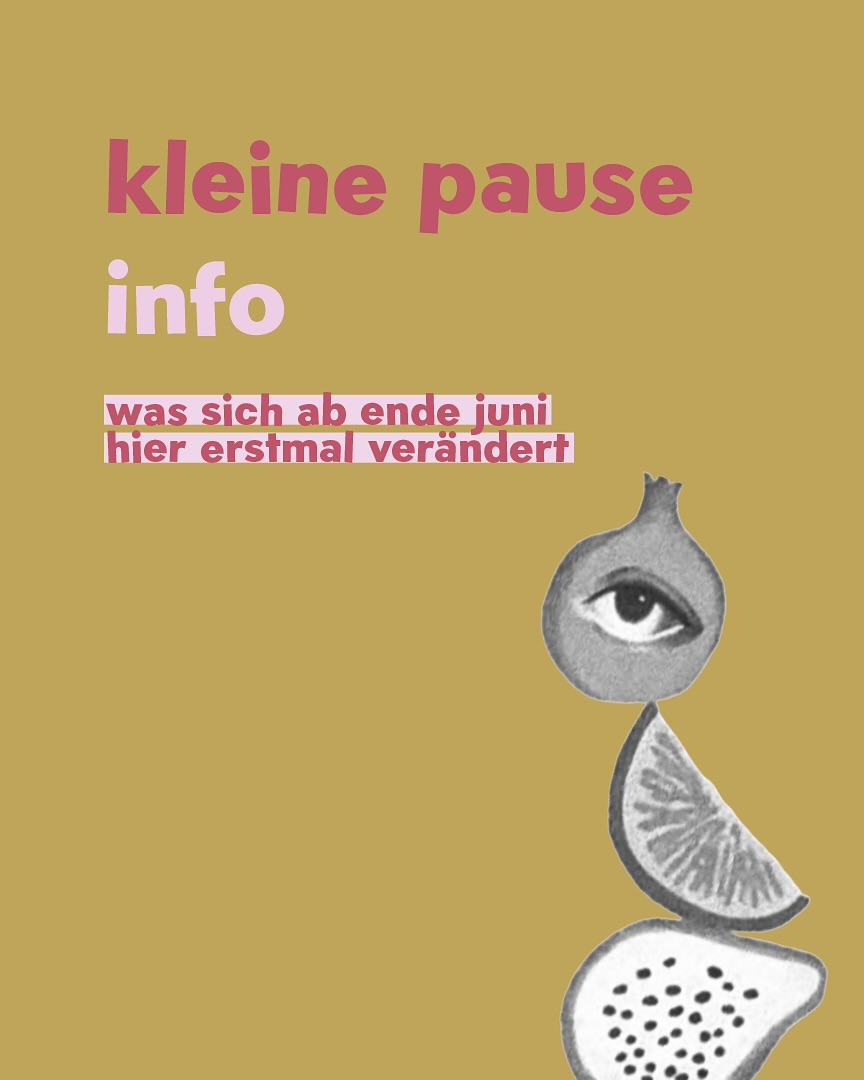 kleine pause
info

was sich ab ende juni
hier erstmal verändert